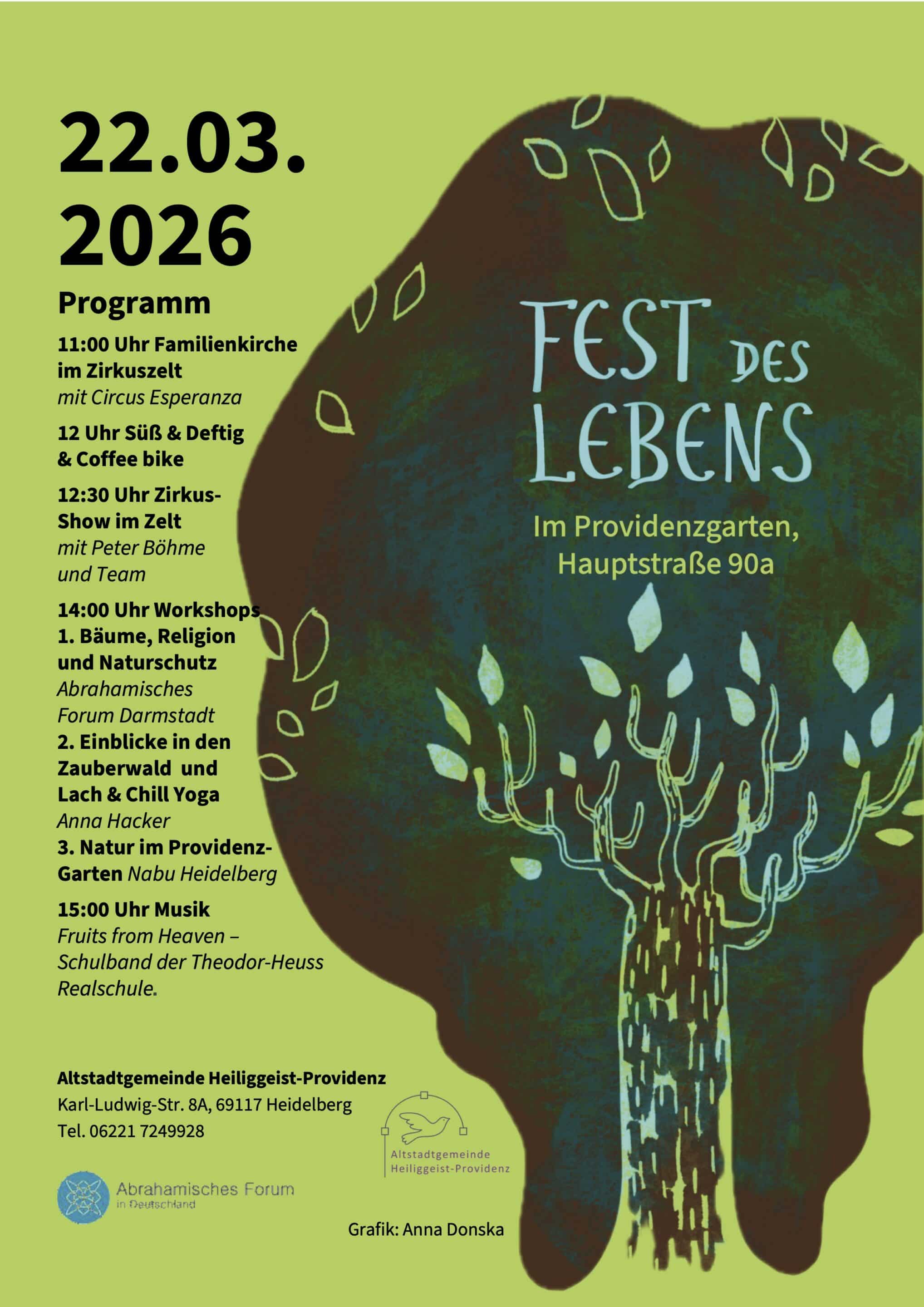 22.03.
2026

Programm

11:00 Uhr Familienkirche im Zirkuszelt
mit Circus Esperanza

12 Uhr Süß & Deftig & Coffee bike

12:30 Uhr Zirkus-Show im Zelt
mit Peter Böhme und Team

14:00 Uhr Workshops
1. Bäume, Religion und Naturschutz
Abrahamisches Forum Darmstadt
2. Einblicke in den Zauberwald und Lach & Chill Yoga
Anna Hacker
3. Natur im Providenz-Garten Nabu Heidelberg

15:00 Uhr Musik
Fruits from Heaven – Schulband der Theodor-Heuss Realschule.

FEST DES LEBENS

Im Providenzgarten, Hauptstraße 90a

Altstadtgemeinde Heiliggeist-Providenz
Karl-Ludwig-Str. 8A, 69117 Heidelberg
Tel. 06221 7249928

Altstadtgemeinde Heiliggeist-Providenz

Abrahamisches Forum in Deutschland

Grafik: Anna Donska